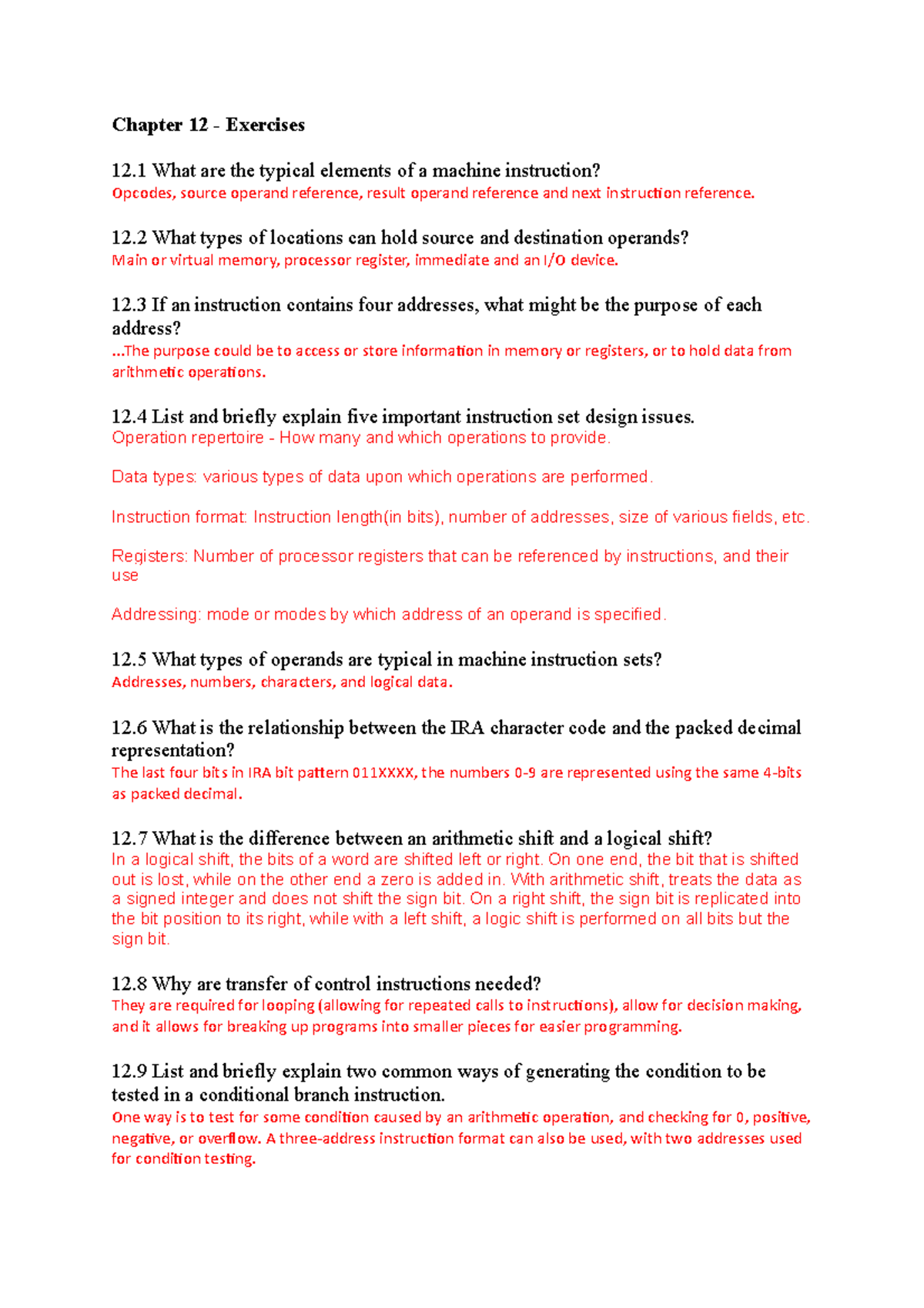 Chapter 12 - Exercises

12.1 What are the typical elements of a machine instruction?
Opcodes, source operand reference, result operand reference and next instruction reference.

12.2 What types of locations can hold source and destination operands?
Main or virtual memory, processor register, immediate and an I/O device.

12.3 If an instruction contains four addresses, what might be the purpose of each address?
...The purpose could be to access or store information in memory or registers, or to hold data from arithmetic operations.

12.4 List and briefly explain five important instruction set design issues.
Operation repertoire - How many and which operations to provide.

Data types: various types of data upon which operations are performed.

Instruction format: Instruction length(in bits), number of addresses, size of various fields, etc.

Registers: Number of processor registers that can be referenced by instructions, and their use

Addressing: mode or modes by which address of an operand is specified.

12.5 What types of operands are typical in machine instruction sets?
Addresses, numbers, characters, and logical data.

12.6 What is the relationship between the IRA character code and the packed decimal representation?
The last four bits in IRA bit pattern 011XXXX, the numbers 0-9 are represented using the same 4-bits as packed decimal.

12.7 What is the difference between an arithmetic shift and a logical shift?
In a logical shift, the bits of a word are shifted left or right. On one end, the bit that is shifted out is lost, while on the other end a zero is added in. With arithmetic shift, treats the data as a signed integer and does not shift the sign bit. On a right shift, the sign bit is replicated into the bit position to its right, while with a left shift, a logic shift is performed on all bits but the sign bit.

12.8 Why are transfer of control instructions needed?
They are required for looping (allowing for repeated calls to instructions), allow for decision making, and it allows for breaking up programs into smaller pieces for easier programming.

12.9 List and briefly explain two common ways of generating the condition to be tested in a conditional branch instruction.
One way is to test for some condition caused by an arithmetic operation, and checking for 0, positive, negative, or overflow. A three-address instruction format can also be used, with two addresses used for condition testing.